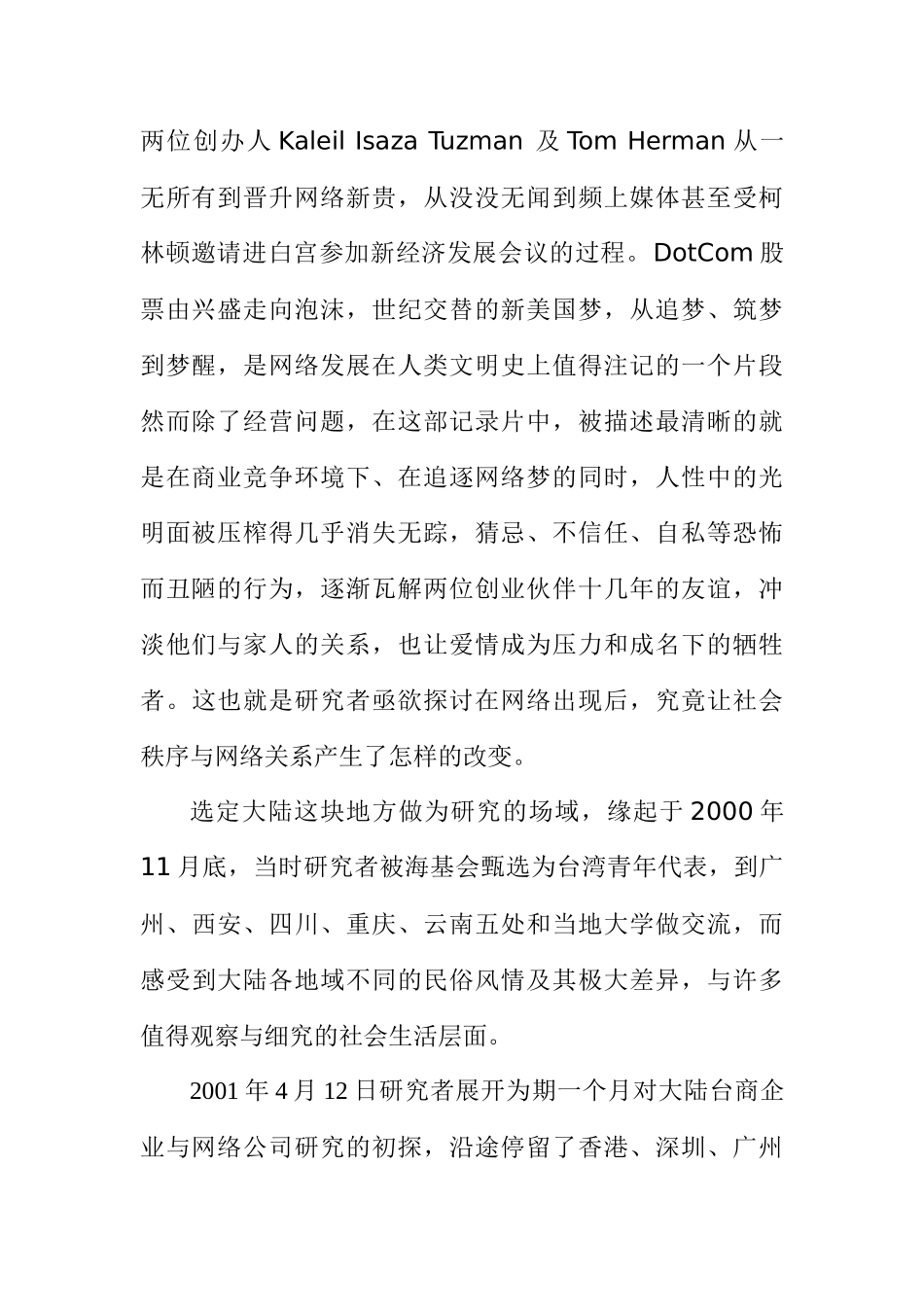 两位创办人 Kaleil Isaza Tuzman 及 Tom Herman 从一无所有到晋升网络新贵，从没没无闻到频上媒体甚至受柯林顿邀请进白宫参加新经济发展会议的过程。DotCom 股票由兴盛走向泡沫，世纪交替的新美国梦，从追梦、筑梦到梦醒，是网络发展在人类文明史上值得注记的一个片段然而除了经营问题，在这部记录片中，被描述最清晰的就是在商业竞争环境下、在追逐网络梦的同时，人性中的光明面被压榨得几乎消失无踪，猜忌、不信任、自私等恐怖而丑陋的行为，逐渐瓦解两位创业伙伴十几年的友谊，冲淡他们与家人的关系，也让爱情成为压力和成名下的牺牲者。这也就是研究者亟欲探讨在网络出现后，究竟让社会秩序与网络关系产生了怎样的改变。

选定大陆这块地方做为研究的场域，缘起于 2000 年 11 月底，当时研究者被海基会甄选为台湾青年代表，到广州、西安、四川、重庆、云南五处和当地大学做交流，而感受到大陆各地域不同的民俗风情及其极大差异，与许多值得观察与细究的社会生活层面。

2001 年 4 月 12 日研究者展开为期一个月对大陆台商企业与网络公司研究的初探，沿途停留了香港、深圳、广州